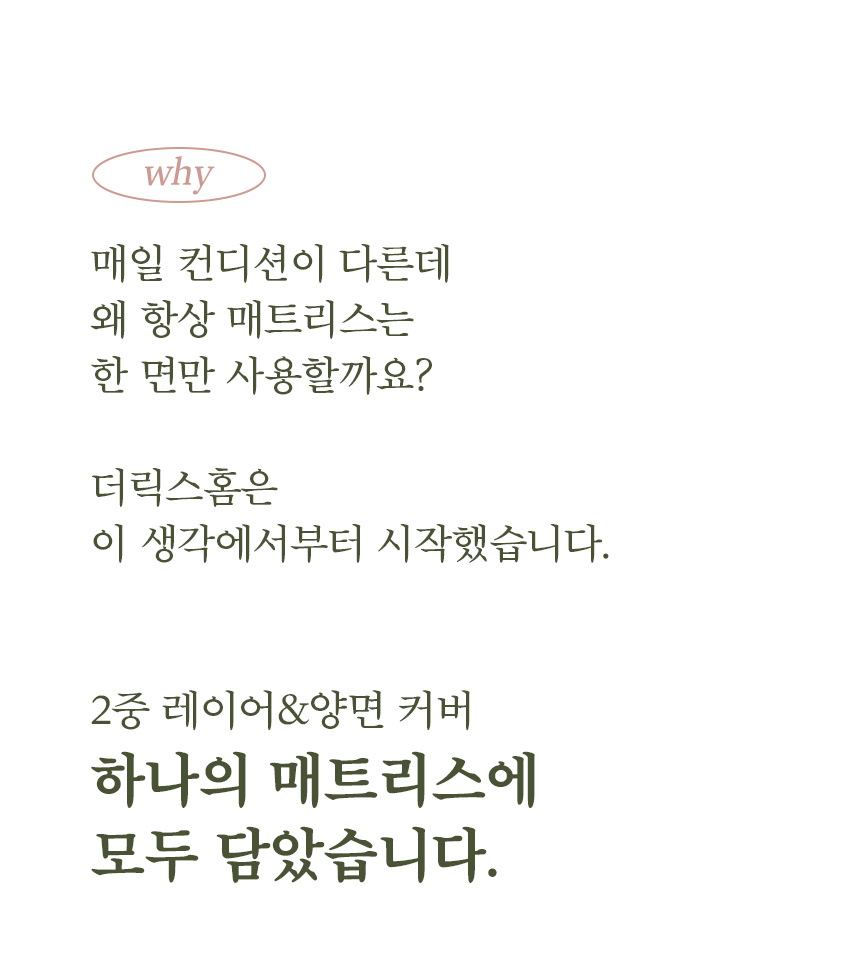 why

매일 컨디션이 다른데
왜 항상 매트리스는
한 면만 사용할까요?

더릭스홈은
이 생각에서부터 시작했습니다.

2중 레이어&양면 커버
하나의 매트리스에
모두 담았습니다.